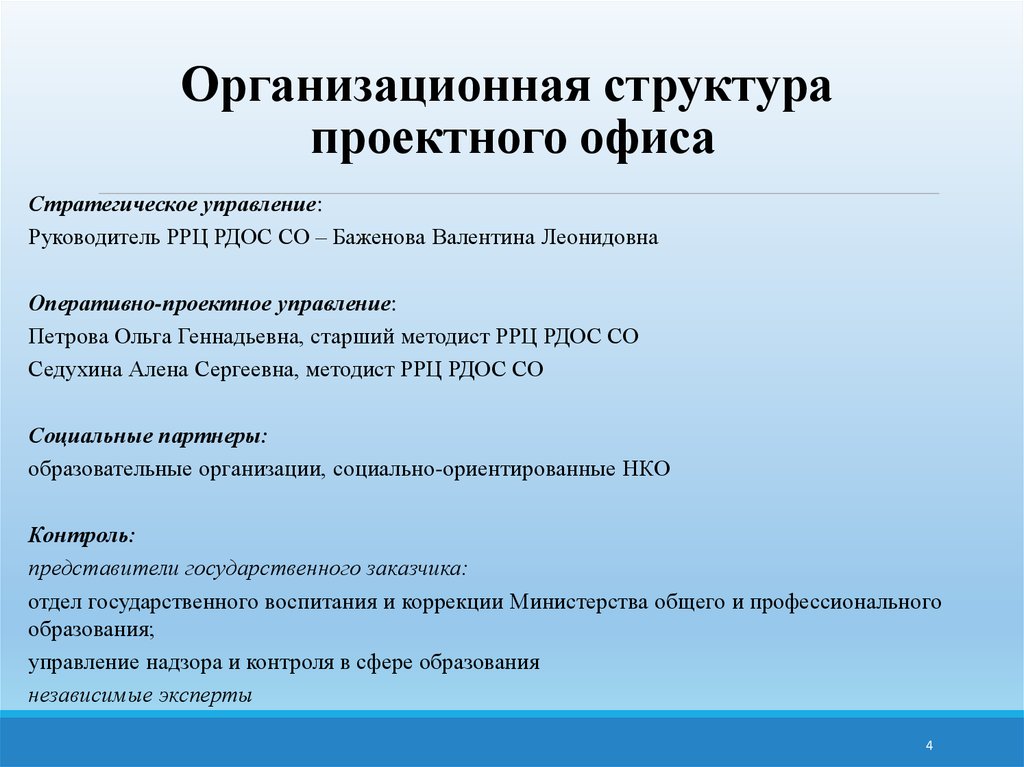 Организационная структура проектного офиса

Стратегическое управление:
Руководитель РРЦ РДОС СО – Баженова Валентина Леонидовна

Оперативно-проектное управление:
Петрова Ольга Геннадьевна, старший методист РРЦ РДОС СО
Седухина Алена Сергеевна, методист РРЦ РДОС СО

Социальные партнеры:
образовательные организации, социально-ориентированные НКО

Контроль:
представители государственного заказчика:
отдел государственного воспитания и коррекции Министерства общего и профессионального образования;
управление надзора и контроля в сфере образования
независимые эксперты

4